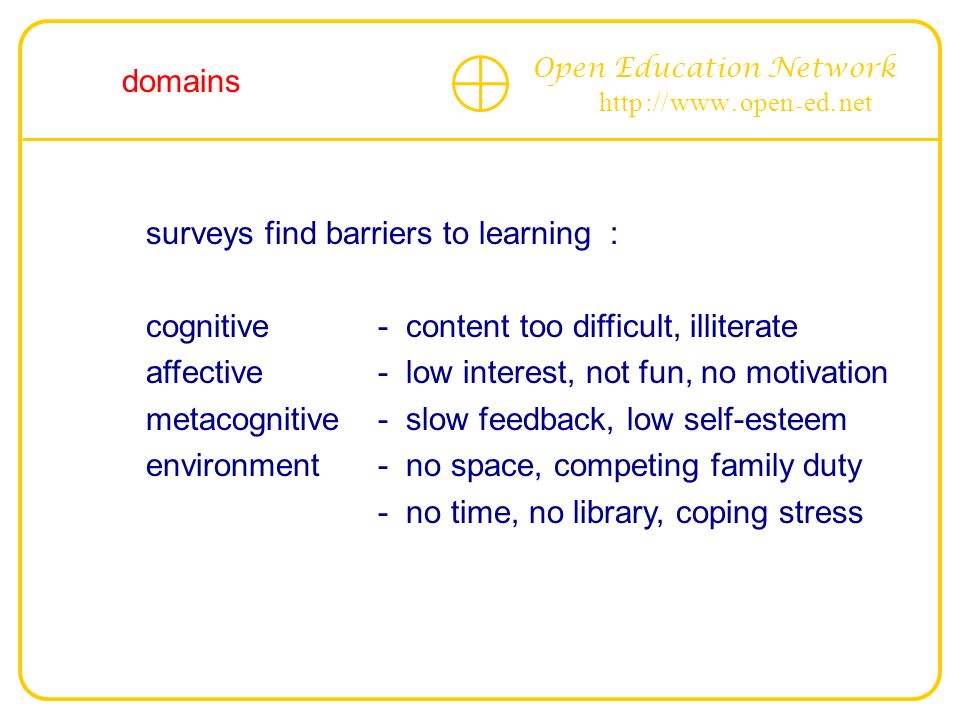 domains

Open Education Network
http://www.open-ed.net

surveys find barriers to learning :

cognitive - content too difficult, illiterate
affective - low interest, not fun, no motivation
metacognitive - slow feedback, low self-esteem
environment - no space, competing family duty
- no time, no library, coping stress